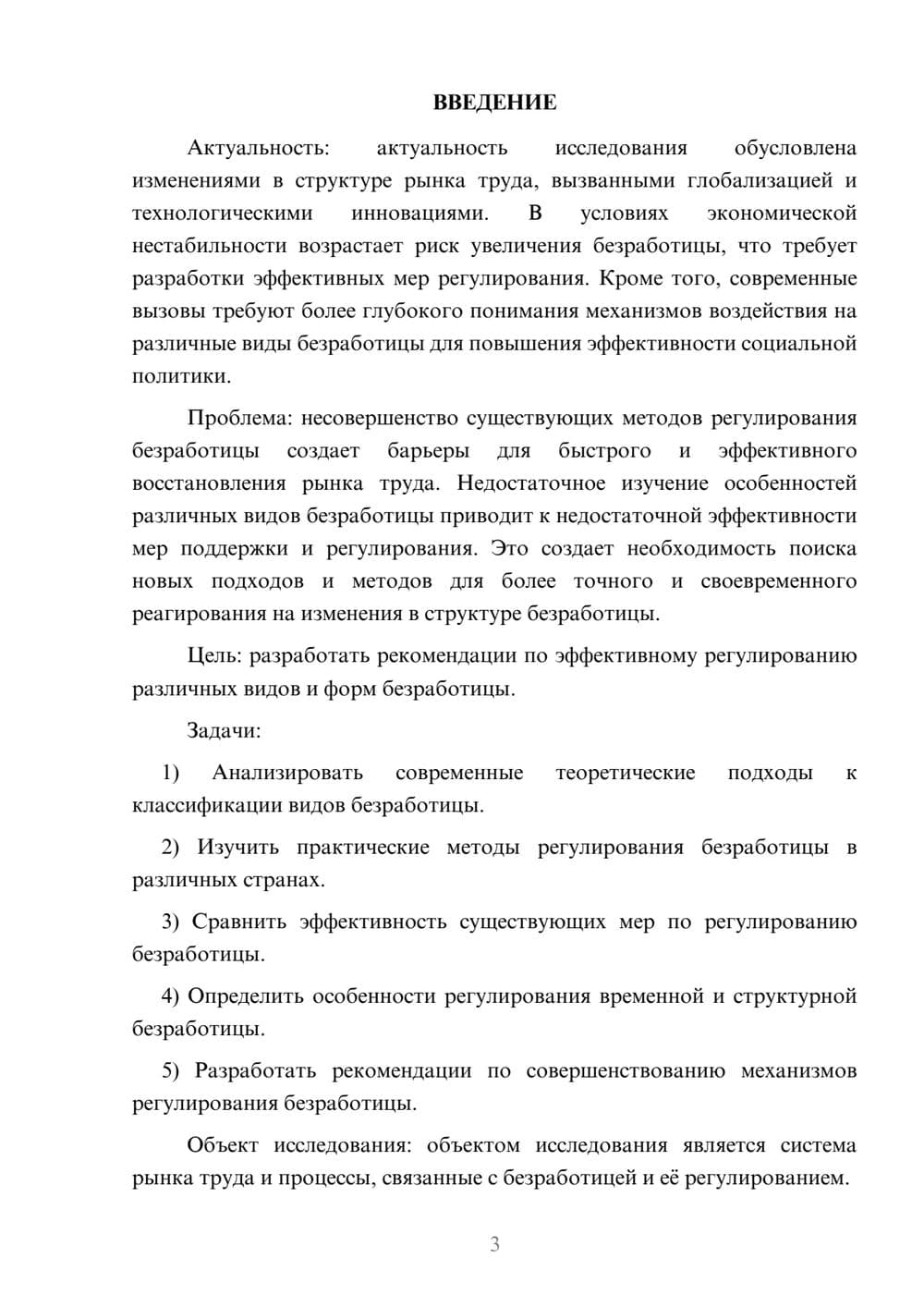 ВВЕДЕНИЕ

Актуальность: актуальность исследования обусловлена изменениями в структуре рынка труда, вызванными глобализацией и технологическими инновациями. В условиях экономической нестабильности возрастает риск увеличения безработицы, что требует разработки эффективных мер регулирования. Кроме того, современные вызовы требуют более глубокого понимания механизмов воздействия на различные виды безработицы для повышения эффективности социальной политики.

Проблема: несовершенство существующих методов регулирования безработицы создает барьеры для быстрого и эффективного восстановления рынка труда. Недостаточное изучение особенностей различных видов безработицы приводит к недостаточной эффективности мер поддержки и регулирования. Это создает необходимость поиска новых подходов и методов для более точного и своевременного реагирования на изменения в структуре безработицы.

Цель: разработать рекомендации по эффективному регулированию различных видов и форм безработицы.

Задачи:

1) Анализировать современные теоретические подходы к классификации видов безработицы.

2) Изучить практические методы регулирования безработицы в различных странах.

3) Сравнить эффективность существующих мер по регулированию безработицы.

4) Определить особенности регулирования временной и структурной безработицы.

5) Разработать рекомендации по совершенствованию механизмов регулирования безработицы.

Объект исследования: объектом исследования является система рынка труда и процессы, связанные с безработицей и её регулированием.

3